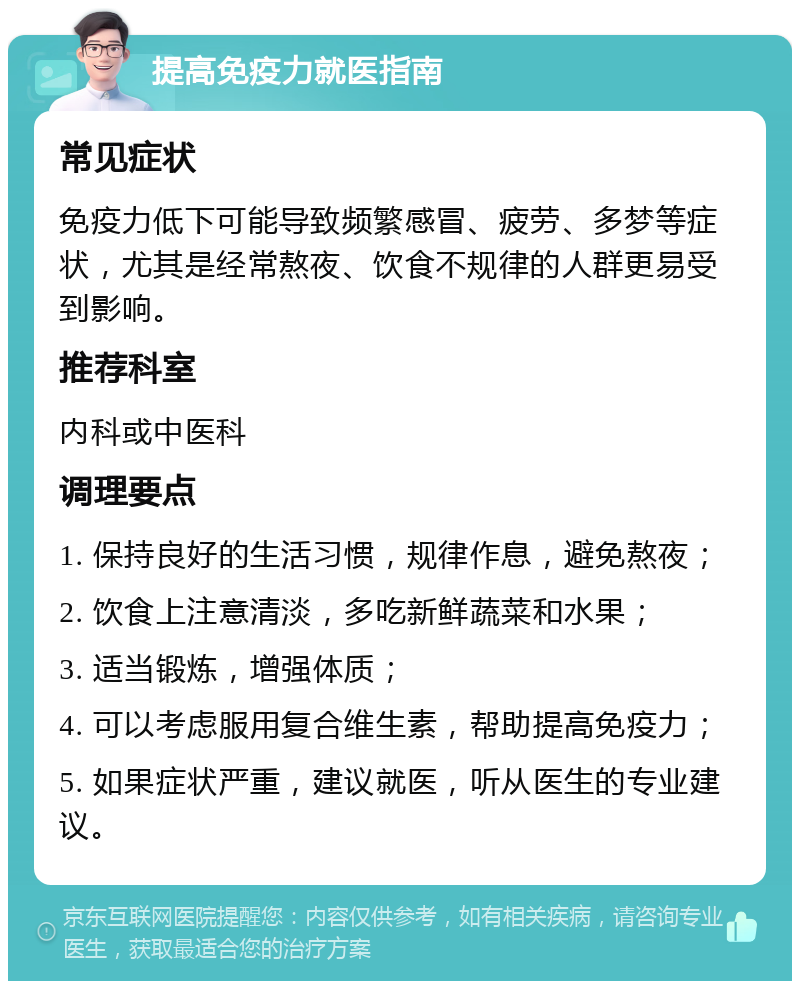 提高免疫力就医指南

常见症状

免疫力低下可能导致频繁感冒、疲劳、多梦等症状，尤其是经常熬夜、饮食不规律的人群更易受到影响。

推荐科室

内科或中医科

调理要点

1. 保持良好的生活习惯，规律作息，避免熬夜；

2. 饮食上注意清淡，多吃新鲜蔬菜和水果；

3. 适当锻炼，增强体质；

4. 可以考虑服用复合维生素，帮助提高免疫力；

5. 如果症状严重，建议就医，听从医生的专业建议。

京东互联网医院提醒您：内容仅供参考，如有相关疾病，请咨询专业医生，获取最适合您的治疗方案